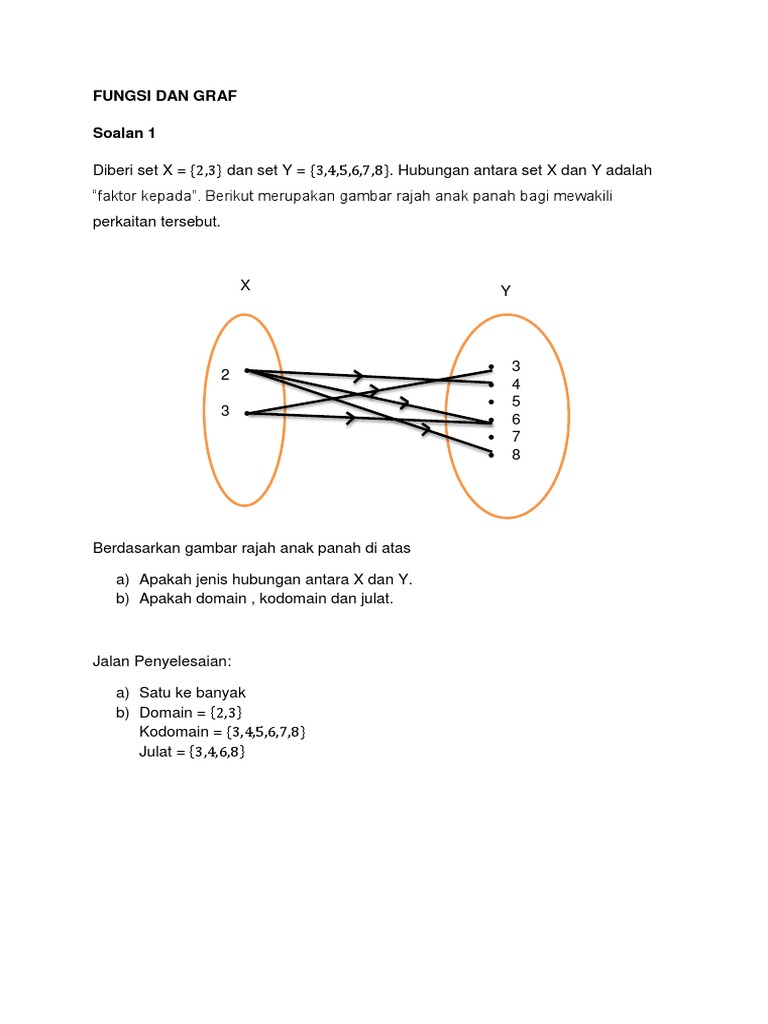 FUNGSI DAN GRAF

Soalan 1

Diberi set X = $\{2,3\}$ dan set Y = $\{3,4,5,6,7,8\}$. Hubungan antara set X dan Y adalah "faktor kepada". Berikut merupakan gambar rajah anak panah bagi mewakili perkaitan tersebut.

X

Y

2

3

3
4
5
6
7
8

Berdasarkan gambar rajah anak panah di atas

a) Apakah jenis hubungan antara X dan Y.
b) Apakah domain , kodomain dan julat.

Jalan Penyelesaian:

a) Satu ke banyak
b) Domain = $\{2,3\}$
Kodomain = $\{3,4,5,6,7,8\}$
Julat = $\{3,4,6,8\}$